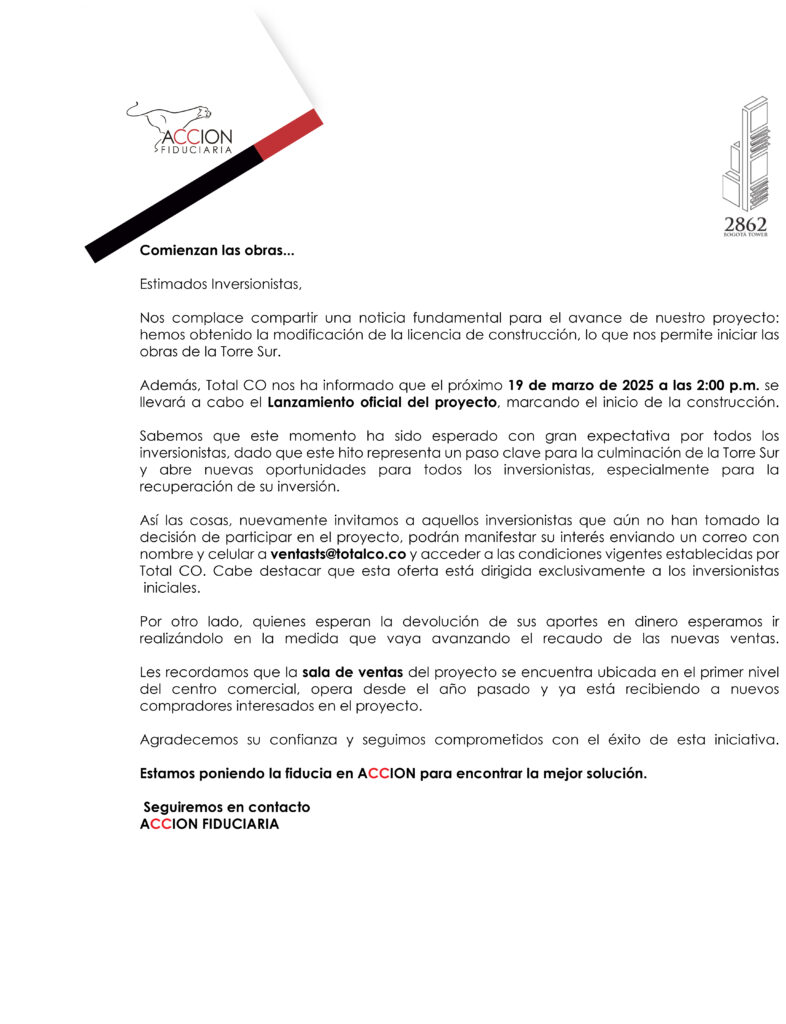 ACCION
FIDUCIARIA

2862
BOGOTÁ TOWER

Comienzan las obras...

Estimados Inversionistas,

Nos complace compartir una noticia fundamental para el avance de nuestro proyecto: hemos obtenido la modificación de la licencia de construcción, lo que nos permite iniciar las obras de la Torre Sur.

Además, Total CO nos ha informado que el próximo 19 de marzo de 2025 a las 2:00 p.m. se llevará a cabo el Lanzamiento oficial del proyecto, marcando el inicio de la construcción.

Sabemos que este momento ha sido esperado con gran expectativa por todos los inversionistas, dado que este hito representa un paso clave para la culminación de la Torre Sur y abre nuevas oportunidades para todos los inversionistas, especialmente para la recuperación de su inversión.

Así las cosas, nuevamente invitamos a aquellos inversionistas que aún no han tomado la decisión de participar en el proyecto, podrán manifestar su interés enviando un correo con nombre y celular a ventasts@totalco.co y acceder a las condiciones vigentes establecidas por Total CO. Cabe destacar que esta oferta está dirigida exclusivamente a los inversionistas iniciales.

Por otro lado, quienes esperan la devolución de sus aportes en dinero esperamos ir realizándolo en la medida que vaya avanzando el recaudo de las nuevas ventas.

Les recordamos que la sala de ventas del proyecto se encuentra ubicada en el primer nivel del centro comercial, opera desde el año pasado y ya está recibiendo a nuevos compradores interesados en el proyecto.

Agradecemos su confianza y seguimos comprometidos con el éxito de esta iniciativa.

Estamos poniendo la fiducia en ACCION para encontrar la mejor solución.

Seguiremos en contacto
ACCION FIDUCIARIA